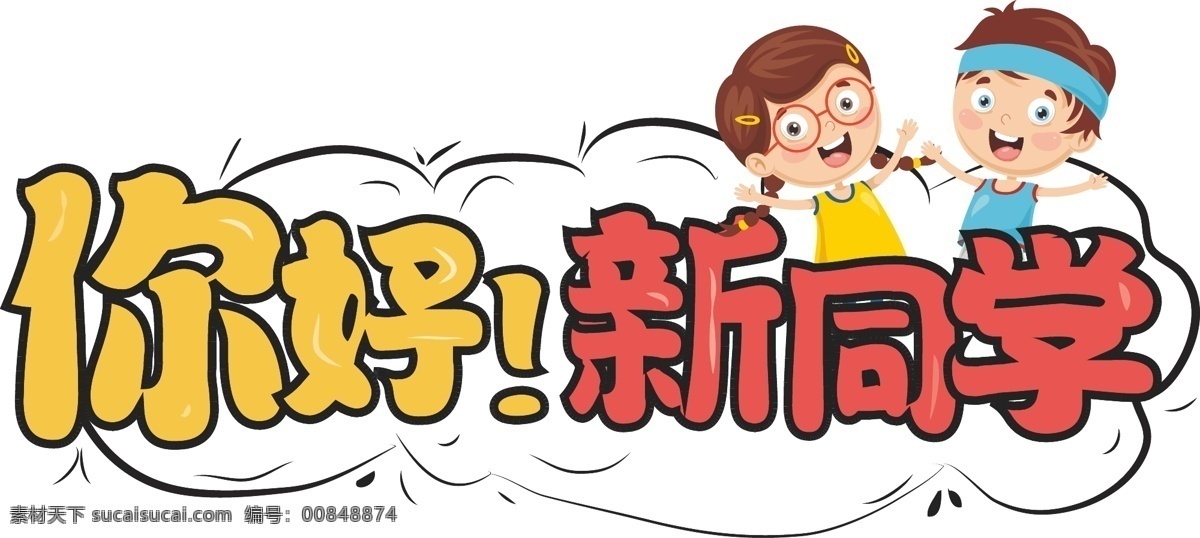 你好！新同学

素材天下 sucaisucai.com 编号：00848874